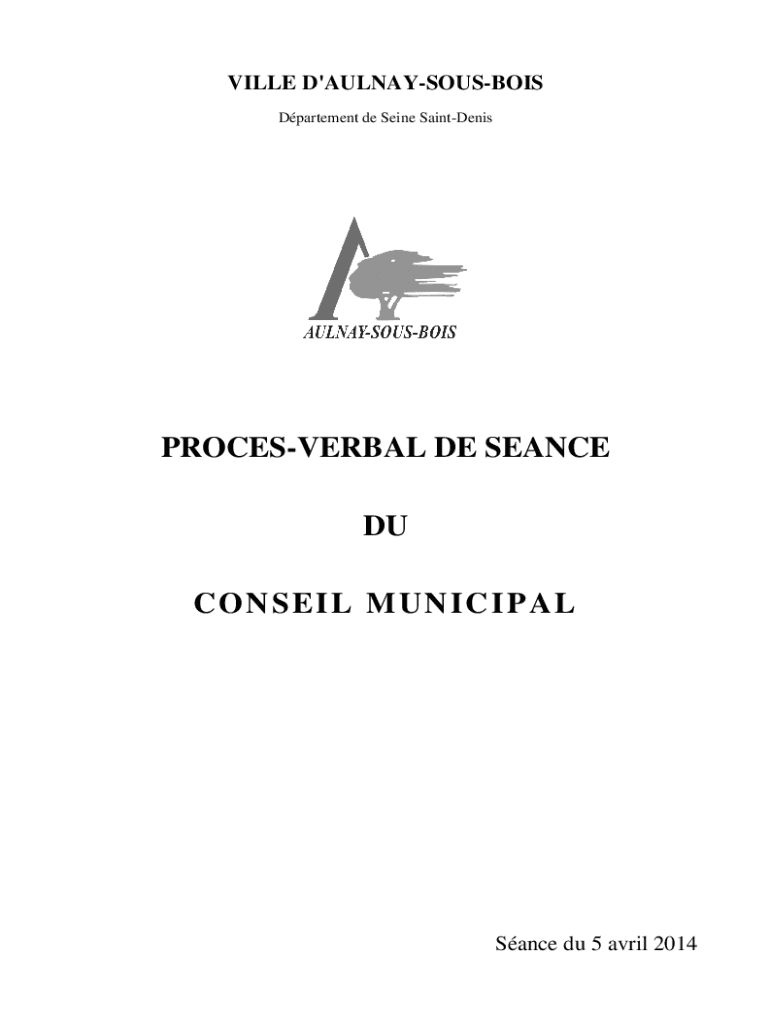 VILLE D'AULNAY-SOUS-BOIS

Département de Seine Saint-Denis

AULNAY-SOUS-BOIS

PROCES-VERBAL DE SEANCE

DU

CONSEIL MUNICIPAL

Séance du 5 avril 2014